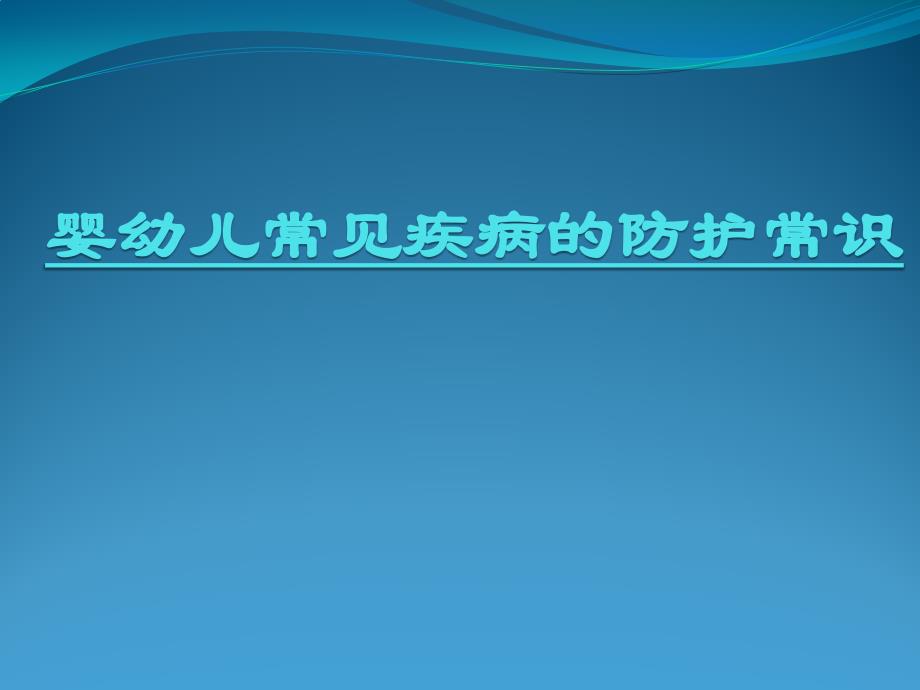 婴幼儿常见疾病的防护常识